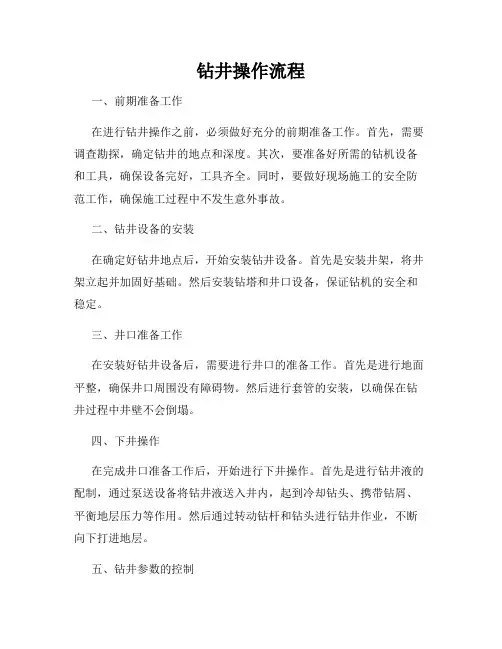 钻井操作流程

一、前期准备工作

在进行钻井操作之前，必须做好充分的前期准备工作。首先，需要调查勘探，确定钻井的地点和深度。其次，要准备好所需的钻机设备和工具，确保设备完好，工具齐全。同时，要做好现场施工的安全防范工作，确保施工过程中不发生意外事故。

二、钻井设备的安装

在确定好钻井地点后，开始安装钻井设备。首先是安装井架，将井架立起并加固好基础。然后安装钻塔和井口设备，保证钻机的安全和稳定。

三、井口准备工作

在安装好钻井设备后，需要进行井口的准备工作。首先是进行地面平整，确保井口周围没有障碍物。然后进行套管的安装，以确保在钻井过程中井壁不会倒塌。

四、下井操作

在完成井口准备工作后，开始进行下井操作。首先是进行钻井液的配制，通过泵送设备将钻井液送入井内，起到冷却钻头、携带钻屑、平衡地层压力等作用。然后通过转动钻杆和钻头进行钻井作业，不断向下打进地层。

五、钻井参数的控制